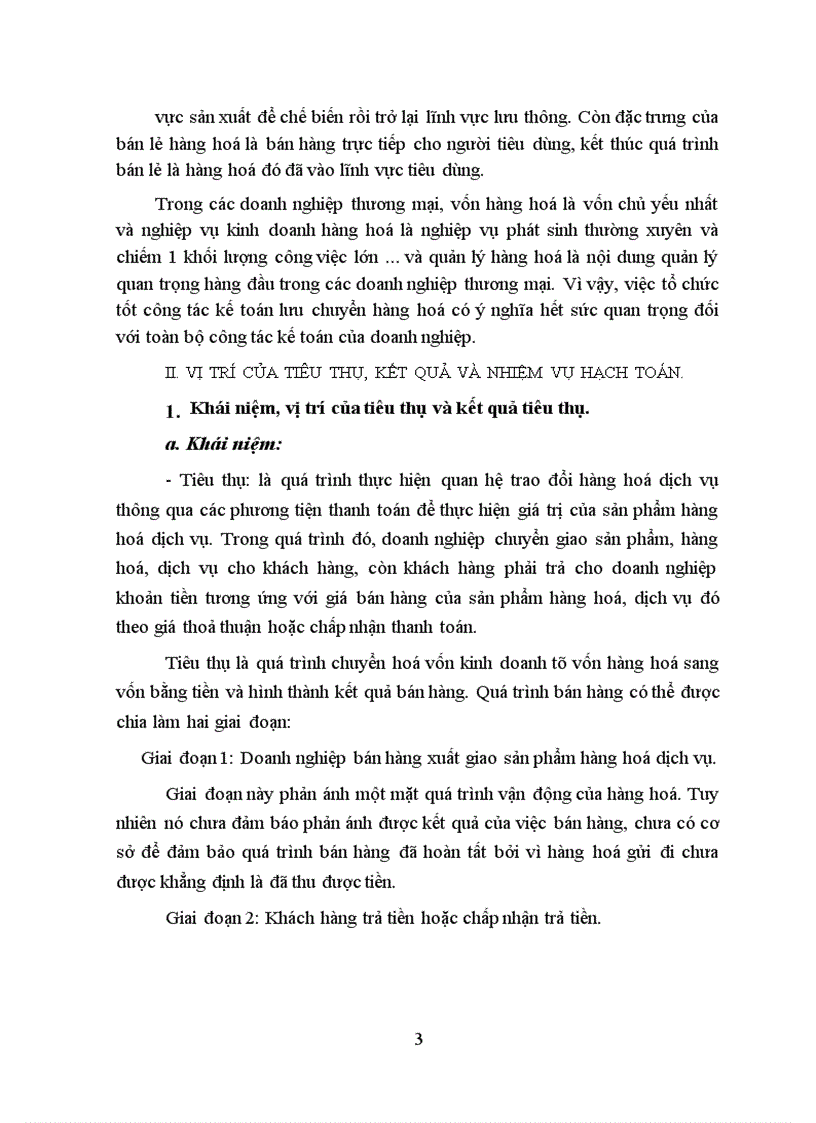 vực sản xuất để chế biến rồi trở lại lĩnh vực lưu thông. Còn đặc trưng của bán lẻ hàng hoá là bán hàng trực tiếp cho người tiêu dùng, kết thúc quá trình bán lẻ là hàng hoá đó đã vào lĩnh vực tiêu dùng.

Trong các doanh nghiệp thương mại, vốn hàng hoá là vốn chủ yếu nhất và nghiệp vụ kinh doanh hàng hoá là nghiệp vụ phát sinh thường xuyên và chiếm 1 khối lượng công việc lớn ... và quản lý hàng hoá là nội dung quản lý quan trọng hàng đầu trong các doanh nghiệp thương mại. Vì vậy, việc tổ chức tốt công tác kế toán lưu chuyển hàng hoá có ý nghĩa hết sức quan trọng đối với toàn bộ công tác kế toán của doanh nghiệp.

II. VỊ TRÍ CỦA TIÊU THỤ, KẾT QUẢ VÀ NHIỆM VỤ HẠCH TOÁN.

1. Khái niệm, vị trí của tiêu thụ và kết quả tiêu thụ.

a. Khái niệm:

- Tiêu thụ: là quá trình thực hiện quan hệ trao đổi hàng hoá dịch vụ thông qua các phương tiện thanh toán để thực hiện giá trị của sản phẩm hàng hoá dịch vụ. Trong quá trình đó, doanh nghiệp chuyển giao sản phẩm, hàng hoá, dịch vụ cho khách hàng, còn khách hàng phải trả cho doanh nghiệp khoản tiền tương ứng với giá bán hàng của sản phẩm hàng hoá, dịch vụ đó theo giá thoả thuận hoặc chấp nhận thanh toán.

Tiêu thụ là quá trình chuyển hoá vốn kinh doanh tõ vốn hàng hoá sang vốn bằng tiền và hình thành kết quả bán hàng. Quá trình bán hàng có thể được chia làm hai giai đoạn:

Giai đoạn 1: Doanh nghiệp bán hàng xuất giao sản phẩm hàng hoá dịch vụ.

Giai đoạn này phản ánh một mặt quá trình vận động của hàng hoá. Tuy nhiên nó chưa đảm bảo phản ánh được kết quả của việc bán hàng, chưa có cơ sở để đảm bảo quá trình bán hàng đã hoàn tất bởi vì hàng hoá gửi đi chưa được khẳng định là đã thu được tiền.

Giai đoạn 2: Khách hàng trả tiền hoặc chấp nhận trả tiền.

3